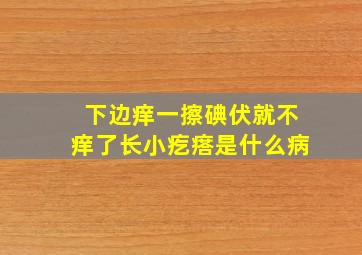 下边痒一擦碘伏就不痒了长小疙瘩是什么病